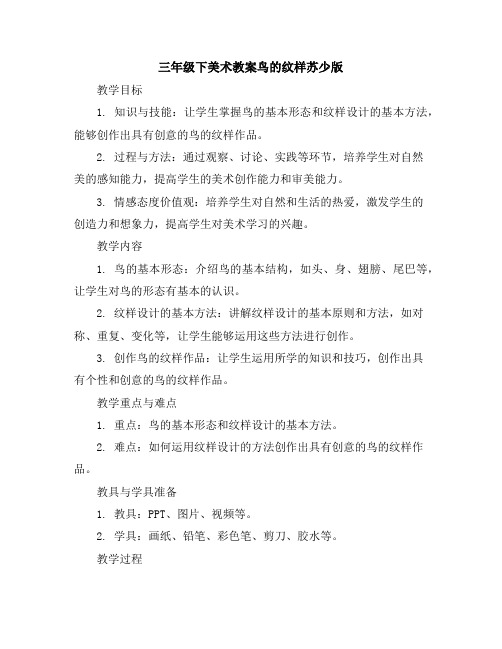 三年级下美术教案鸟的纹样苏少版

教学目标

1. 知识与技能：让学生掌握鸟的基本形态和纹样设计的基本方法，能够创作出具有创意的鸟的纹样作品。

2. 过程与方法：通过观察、讨论、实践等环节，培养学生对自然美的感知能力，提高学生的美术创作能力和审美能力。

3. 情感态度价值观：培养学生对自然和生活的热爱，激发学生的创造力和想象力，提高学生对美术学习的兴趣。

教学内容

1. 鸟的基本形态：介绍鸟的基本结构，如头、身、翅膀、尾巴等，让学生对鸟的形态有基本的认识。

2. 纹样设计的基本方法：讲解纹样设计的基本原则和方法，如对称、重复、变化等，让学生能够运用这些方法进行创作。

3. 创作鸟的纹样作品：让学生运用所学的知识和技巧，创作出具有个性和创意的鸟的纹样作品。

教学重点与难点

1. 重点：鸟的基本形态和纹样设计的基本方法。

2. 难点：如何运用纹样设计的方法创作出具有创意的鸟的纹样作品。

教具与学具准备

1. 教具：PPT、图片、视频等。

2. 学具：画纸、铅笔、彩色笔、剪刀、胶水等。

教学过程